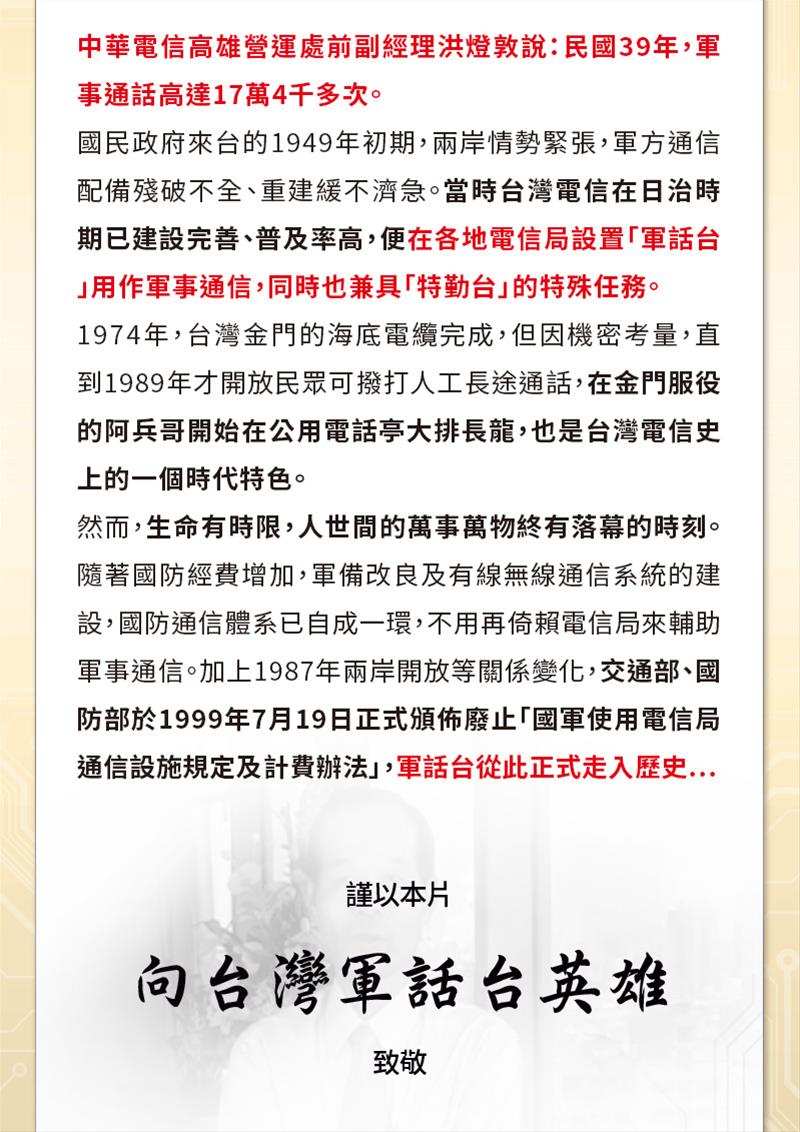 中華電信高雄營運處前副經理洪燈敦說：民國39年，軍事通話高達17萬4千多次。

國民政府來台的1949年初期，兩岸情勢緊張，軍方通信配備殘破不全、重建緩不濟急。當時台灣電信在日治時期已建設完善、普及率高，便在各地電信局設置「軍話台」用作軍事通信，同時也兼具「特勤台」的特殊任務。

1974年，台灣金門的海底電纜完成，但因機密考量，直到1989年才開放民眾可撥打人工長途通話，在金門服役的阿兵哥開始在公用電話亭大排長龍，也是台灣電信史上的一個時代特色。

然而，生命有時限，人世間的萬事萬物終有落幕的時刻。隨著國防經費增加，軍備改良及有線無線通信系統的建設，國防通信體系已自成一環，不用再倚賴電信局來輔助軍事通信。加上1987年兩岸開放等關係變化，交通部、國防部於1999年7月19日正式頒佈廢止「國軍使用電信局通信設施規定及計費辦法」，軍話台從此正式走入歷史...

謹以本片

向台灣軍話台英雄

致敬